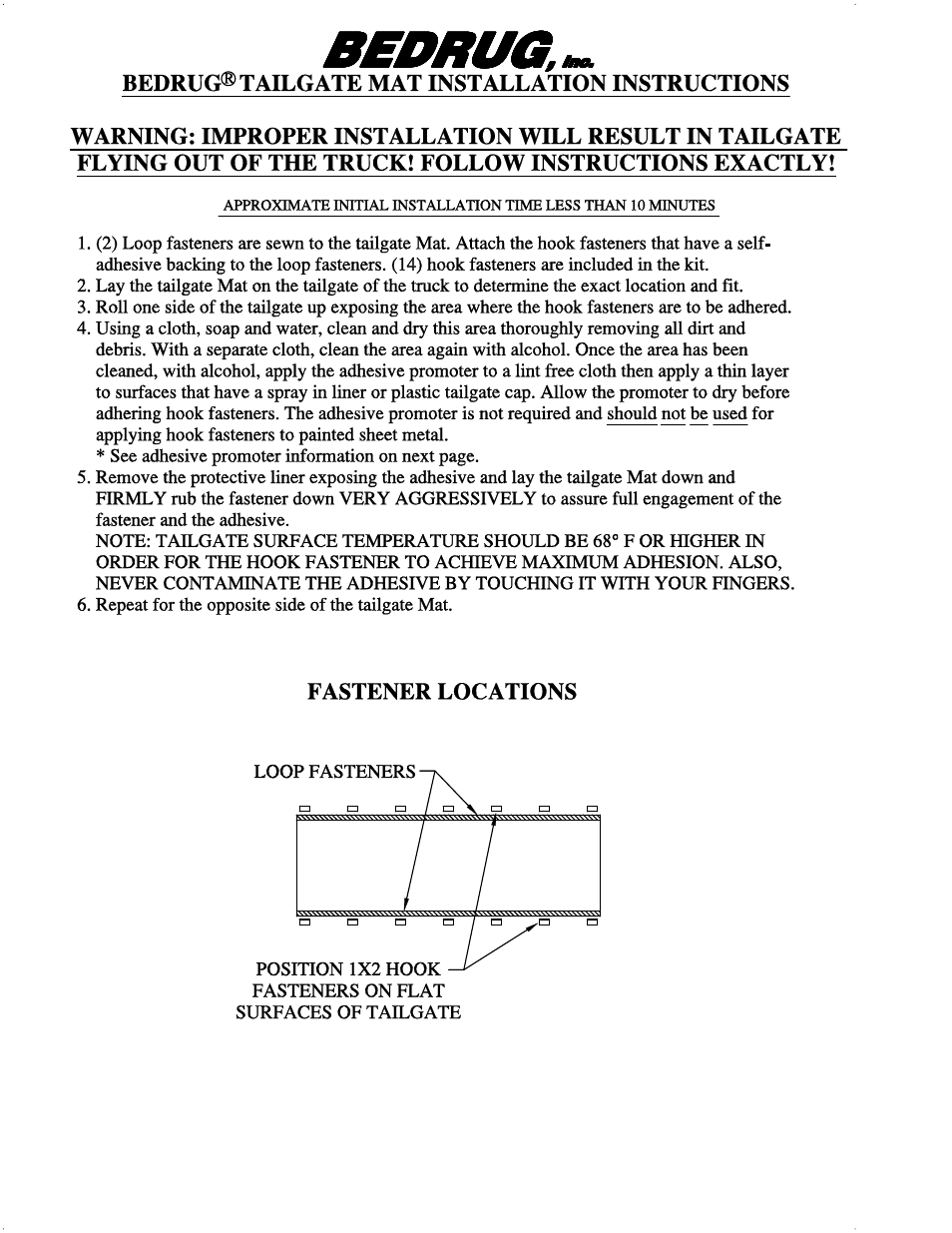 BEDRUG, Inc.

BEDRUG® TAILGATE MAT INSTALLATION INSTRUCTIONS

WARNING: IMPROPER INSTALLATION WILL RESULT IN TAILGATE FLYING OUT OF THE TRUCK! FOLLOW INSTRUCTIONS EXACTLY!

APPROXIMATE INITIAL INSTALLATION TIME LESS THAN 10 MINUTES

1. (2) Loop fasteners are sewn to the tailgate Mat. Attach the hook fasteners that have a self-adhesive backing to the loop fasteners. (14) hook fasteners are included in the kit.
2. Lay the tailgate Mat on the tailgate of the truck to determine the exact location and fit.
3. Roll one side of the tailgate up exposing the area where the hook fasteners are to be adhered.
4. Using a cloth, soap and water, clean and dry this area thoroughly removing all dirt and debris. With a separate cloth, clean the area again with alcohol. Once the area has been cleaned, with alcohol, apply the adhesive promoter to a lint free cloth then apply a thin layer to surfaces that have a spray in liner or plastic tailgate cap. Allow the promoter to dry before adhering hook fasteners. The adhesive promoter is not required and should not be used for applying hook fasteners to painted sheet metal.
* See adhesive promoter information on next page.
5. Remove the protective liner exposing the adhesive and lay the tailgate Mat down and FIRMLY rub the fastener down VERY AGGRESSIVELY to assure full engagement of the fastener and the adhesive.
NOTE: TAILGATE SURFACE TEMPERATURE SHOULD BE 68° F OR HIGHER IN ORDER FOR THE HOOK FASTENER TO ACHIEVE MAXIMUM ADHESION. ALSO, NEVER CONTAMINATE THE ADHESIVE BY TOUCHING IT WITH YOUR FINGERS.
6. Repeat for the opposite side of the tailgate Mat.

FASTENER LOCATIONS

LOOP FASTENERS

POSITION 1X2 HOOK FASTENERS ON FLAT SURFACES OF TAILGATE